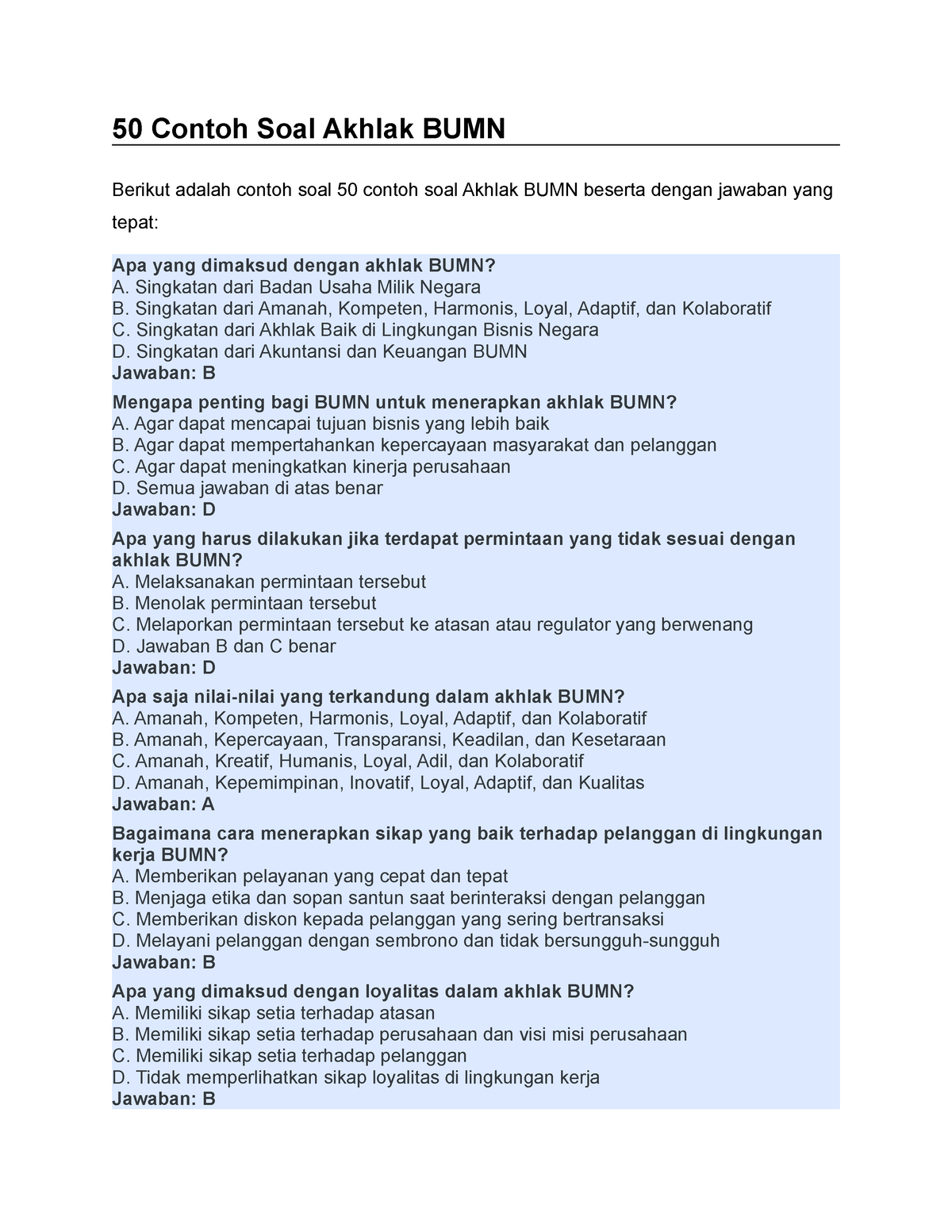 50 Contoh Soal Akhlak BUMN

Berikut adalah contoh soal 50 contoh soal Akhlak BUMN beserta dengan jawaban yang tepat:

Apa yang dimaksud dengan akhlak BUMN?
A. Singkatan dari Badan Usaha Milik Negara
B. Singkatan dari Amanah, Kompeten, Harmonis, Loyal, Adaptif, dan Kolaboratif
C. Singkatan dari Akhlak Baik di Lingkungan Bisnis Negara
D. Singkatan dari Akuntansi dan Keuangan BUMN
Jawaban: B

Mengapa penting bagi BUMN untuk menerapkan akhlak BUMN?
A. Agar dapat mencapai tujuan bisnis yang lebih baik
B. Agar dapat mempertahankan kepercayaan masyarakat dan pelanggan
C. Agar dapat meningkatkan kinerja perusahaan
D. Semua jawaban di atas benar
Jawaban: D

Apa yang harus dilakukan jika terdapat permintaan yang tidak sesuai dengan akhlak BUMN?
A. Melaksanakan permintaan tersebut
B. Menolak permintaan tersebut
C. Melaporkan permintaan tersebut ke atasan atau regulator yang berwenang
D. Jawaban B dan C benar
Jawaban: D

Apa saja nilai-nilai yang terkandung dalam akhlak BUMN?
A. Amanah, Kompeten, Harmonis, Loyal, Adaptif, dan Kolaboratif
B. Amanah, Kepercayaan, Transparansi, Keadilan, dan Kesetaraan
C. Amanah, Kreatif, Humanis, Loyal, Adil, dan Kolaboratif
D. Amanah, Kepemimpinan, Inovatif, Loyal, Adaptif, dan Kualitas
Jawaban: A

Bagaimana cara menerapkan sikap yang baik terhadap pelanggan di lingkungan kerja BUMN?
A. Memberikan pelayanan yang cepat dan tepat
B. Menjaga etika dan sopan santun saat berinteraksi dengan pelanggan
C. Memberikan diskon kepada pelanggan yang sering bertransaksi
D. Melayani pelanggan dengan sembrono dan tidak bersungguh-sungguh
Jawaban: B

Apa yang dimaksud dengan loyalitas dalam akhlak BUMN?
A. Memiliki sikap setia terhadap atasan
B. Memiliki sikap setia terhadap perusahaan dan visi misi perusahaan
C. Memiliki sikap setia terhadap pelanggan
D. Tidak memperlihatkan sikap loyalitas di lingkungan kerja
Jawaban: B